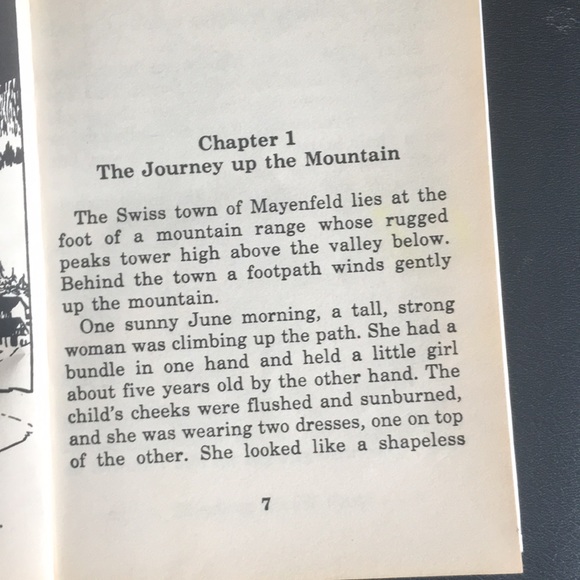 Chapter 1
The Journey up the Mountain

The Swiss town of Mayenfeld lies at the foot of a mountain range whose rugged peaks tower high above the valley below. Behind the town a footpath winds gently up the mountain.

One sunny June morning, a tall, strong woman was climbing up the path. She had a bundle in one hand and held a little girl about five years old by the other hand. The child's cheeks were flushed and sunburned, and she was wearing two dresses, one on top of the other. She looked like a shapeless

7